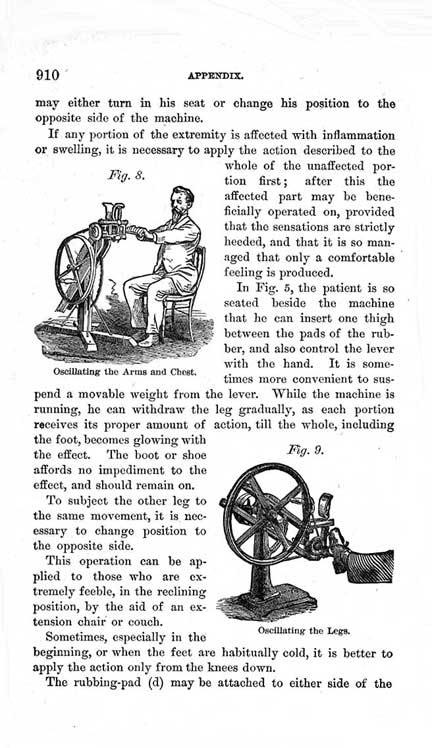 910 APPENDIX.

may either turn in his seat or change his position to the opposite side of the machine.

If any portion of the extremity is affected with inflammation or swelling, it is necessary to apply the action described to the whole of the unaffected portion first; after this the affected part may be beneficially operated on, provided that the sensations are strictly heeded, and that it is so managed that only a comfortable feeling is produced.

Fig. 8.

Oscillating the Arms and Chest.

In Fig. 5, the patient is so seated beside the machine that he can insert one thigh between the pads of the rubber, and also control the lever with the hand. It is sometimes more convenient to suspend a movable weight from the lever. While the machine is running, he can withdraw the leg gradually, as each portion receives its proper amount of action, till the whole, including the foot, becomes glowing with the effect. The boot or shoe affords no impediment to the effect, and should remain on.

Fig. 9.

Oscillating the Legs.

To subject the other leg to the same movement, it is necessary to change position to the opposite side.

This operation can be applied to those who are extremely feeble, in the reclining position, by the aid of an extension chair or couch.

Sometimes, especially in the beginning, or when the feet are habitually cold, it is better to apply the action only from the knees down.

The rubbing-pad (d) may be attached to either side of the